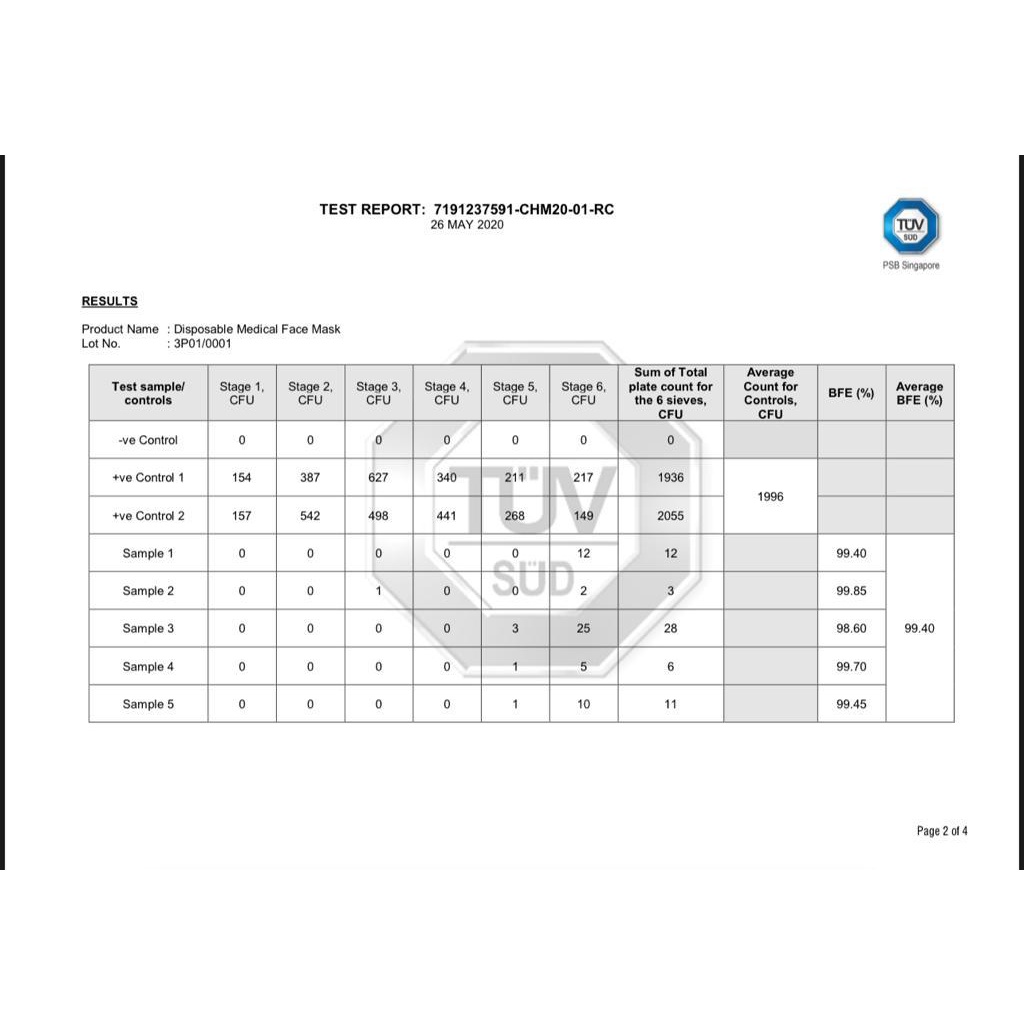 TEST REPORT: 7191237591-CHM20-01-RC
26 MAY 2020

TÜV SÜD
PSB Singapore

RESULTS

Product Name : Disposable Medical Face Mask
Lot No. : 3P01/0001

| Test sample/ controls | Stage 1, CFU | Stage 2, CFU | Stage 3, CFU | Stage 4, CFU | Stage 5, CFU | Stage 6, CFU | Sum of Total plate count for the 6 sieves, CFU | Average Count for Controls, CFU | BFE (%) | Average BFE (%) |
|---|---|---|---|---|---|---|---|---|---|---|
| -ve Control | 0 | 0 | 0 | 0 | 0 | 0 | 0 | | | |
| +ve Control 1 | 154 | 387 | 627 | 340 | 211 | 217 | 1936 | 1996 | | |
| +ve Control 2 | 157 | 542 | 498 | 441 | 268 | 149 | 2055 | | | |
| Sample 1 | 0 | 0 | 0 | 0 | 0 | 12 | 12 | | 99.40 | 99.40 |
| Sample 2 | 0 | 0 | 1 | 0 | 0 | 2 | 3 | | 99.85 | |
| Sample 3 | 0 | 0 | 0 | 0 | 3 | 25 | 28 | | 98.60 | |
| Sample 4 | 0 | 0 | 0 | 0 | 1 | 5 | 6 | | 99.70 | |
| Sample 5 | 0 | 0 | 0 | 0 | 1 | 10 | 11 | | 99.45 | |

TÜV SÜD

Page 2 of 4